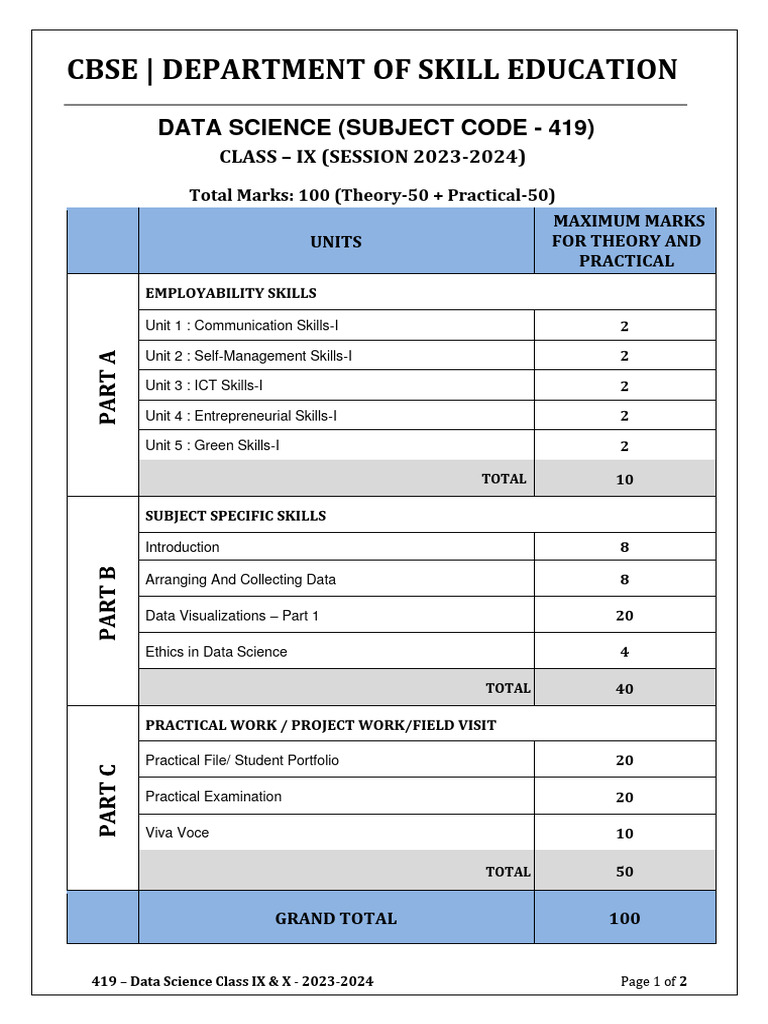 CBSE | DEPARTMENT OF SKILL EDUCATION

DATA SCIENCE (SUBJECT CODE - 419)

CLASS – IX (SESSION 2023-2024)

Total Marks: 100 (Theory-50 + Practical-50)

| | UNITS | MAXIMUM MARKS FOR THEORY AND PRACTICAL |
|---|---|---|
| PART A | EMPLOYABILITY SKILLS | |
| | Unit 1 : Communication Skills-I | 2 |
| | Unit 2 : Self-Management Skills-I | 2 |
| | Unit 3 : ICT Skills-I | 2 |
| | Unit 4 : Entrepreneurial Skills-I | 2 |
| | Unit 5 : Green Skills-I | 2 |
| | TOTAL | 10 |
| PART B | SUBJECT SPECIFIC SKILLS | |
| | Introduction | 8 |
| | Arranging And Collecting Data | 8 |
| | Data Visualizations – Part 1 | 20 |
| | Ethics in Data Science | 4 |
| | TOTAL | 40 |
| PART C | PRACTICAL WORK / PROJECT WORK/FIELD VISIT | |
| | Practical File/ Student Portfolio | 20 |
| | Practical Examination | 20 |
| | Viva Voce | 10 |
| | TOTAL | 50 |
| | GRAND TOTAL | 100 |

419 – Data Science Class IX & X - 2023-2024

Page 1 of 2